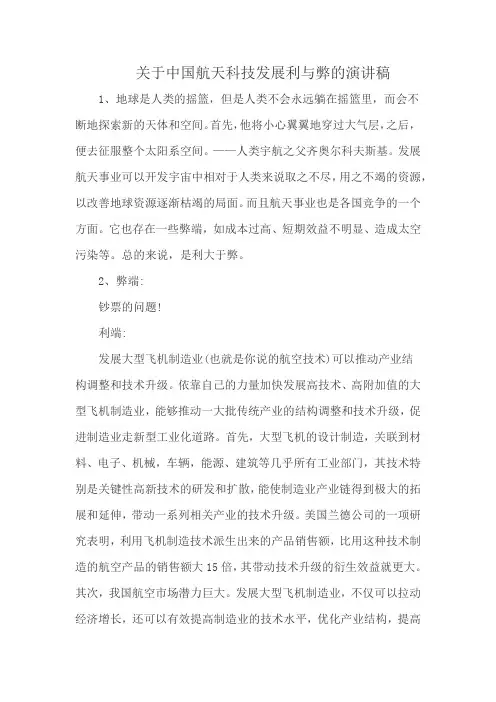 关于中国航天科技发展利与弊的演讲稿

1、地球是人类的摇篮，但是人类不会永远躺在摇篮里，而会不断地探索新的天体和空间。首先，他将小心翼翼地穿过大气层，之后，便去征服整个太阳系空间。——人类宇航之父齐奥尔科夫斯基。发展航天事业可以开发宇宙中相对于人类来说取之不尽，用之不竭的资源，以改善地球资源逐渐枯竭的局面。而且航天事业也是各国竞争的一个方面。它也存在一些弊端，如成本过高、短期效益不明显、造成太空污染等。总的来说，是利大于弊。

2、弊端：

钞票的问题!

利端：

发展大型飞机制造业(也就是你说的航空技术)可以推动产业结构调整和技术升级。依靠自己的力量加快发展高技术、高附加值的大型飞机制造业，能够推动一大批传统产业的结构调整和技术升级，促进制造业走新型工业化道路。首先，大型飞机的设计制造，关联到材料、电子、机械，车辆，能源、建筑等几乎所有工业部门，其技术特别是关键性高新技术的研发和扩散，能使制造业产业链得到极大的拓展和延伸，带动一系列相关产业的技术升级。美国兰德公司的一项研究表明，利用飞机制造技术派生出来的产品销售额，比用这种技术制造的航空产品的销售额大15倍，其带动技术升级的衍生效益就更大。其次，我国航空市场潜力巨大。发展大型飞机制造业，不仅可以拉动经济增长，还可以有效提高制造业的技术水平，优化产业结构，提高